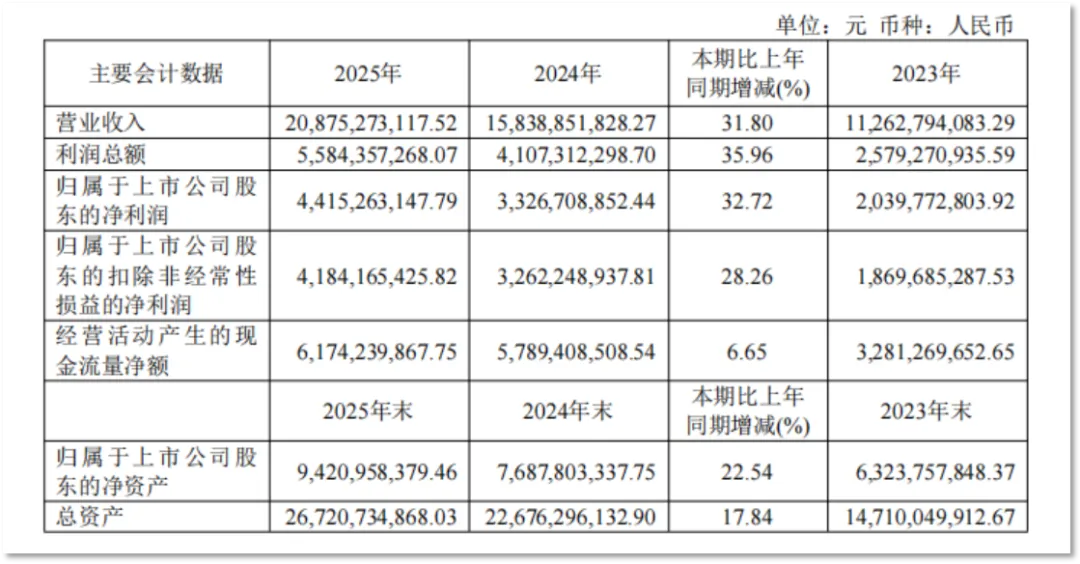 单位：元 币种：人民币

| 主要会计数据 | 2025年 | 2024年 | 本期比上年同期增减(%) | 2023年 |
|---|---|---|---|---|
| 营业收入 | 20,875,273,117.52 | 15,838,851,828.27 | 31.80 | 11,262,794,083.29 |
| 利润总额 | 5,584,357,268.07 | 4,107,312,298.70 | 35.96 | 2,579,270,935.59 |
| 归属于上市公司股东的净利润 | 4,415,263,147.79 | 3,326,708,852.44 | 32.72 | 2,039,772,803.92 |
| 归属于上市公司股东的扣除非经常性损益的净利润 | 4,184,165,425.82 | 3,262,248,937.81 | 28.26 | 1,869,685,287.53 |
| 经营活动产生的现金流量净额 | 6,174,239,867.75 | 5,789,408,508.54 | 6.65 | 3,281,269,652.65 |
|  | 2025年末 | 2024年末 | 本期比上年同期增减(%) | 2023年末 |
| 归属于上市公司股东的净资产 | 9,420,958,379.46 | 7,687,803,337.75 | 22.54 | 6,323,757,848.37 |
| 总资产 | 26,720,734,868.03 | 22,676,296,132.90 | 17.84 | 14,710,049,912.67 |